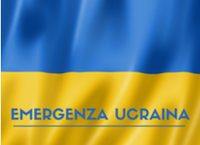 EMERGENZA UCRAINA